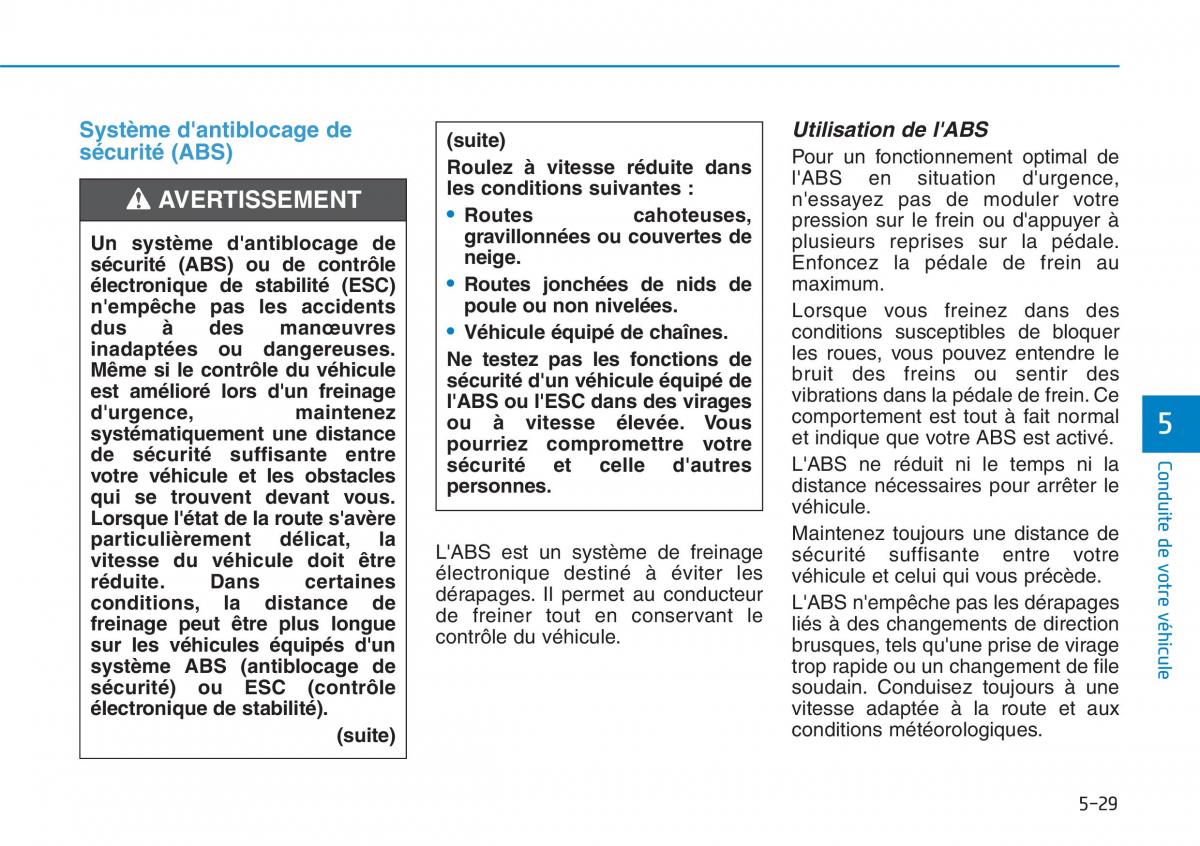 Système d'antiblocage de sécurité (ABS)

AVERTISSEMENT

Un système d'antiblocage de sécurité (ABS) ou de contrôle électronique de stabilité (ESC) n'empêche pas les accidents dus à des manœuvres inadaptées ou dangereuses. Même si le contrôle du véhicule est amélioré lors d'un freinage d'urgence, maintenez systématiquement une distance de sécurité suffisante entre votre véhicule et les obstacles qui se trouvent devant vous. Lorsque l'état de la route s'avère particulièrement délicat, la vitesse du véhicule doit être réduite. Dans certaines conditions, la distance de freinage peut être plus longue sur les véhicules équipés d'un système ABS (antiblocage de sécurité) ou ESC (contrôle électronique de stabilité).

(suite)

(suite)

Roulez à vitesse réduite dans les conditions suivantes :

• Routes cahoteuses, gravillonnées ou couvertes de neige.

• Routes jonchées de nids de poule ou non nivelées.

• Véhicule équipé de chaînes.

Ne testez pas les fonctions de sécurité d'un véhicule équipé de l'ABS ou l'ESC dans des virages ou à vitesse élevée. Vous pourriez compromettre votre sécurité et celle d'autres personnes.

L'ABS est un système de freinage électronique destiné à éviter les dérapages. Il permet au conducteur de freiner tout en conservant le contrôle du véhicule.

Utilisation de l'ABS

Pour un fonctionnement optimal de l'ABS en situation d'urgence, n'essayez pas de moduler votre pression sur le frein ou d'appuyer à plusieurs reprises sur la pédale. Enfoncez la pédale de frein au maximum.

Lorsque vous freinez dans des conditions susceptibles de bloquer les roues, vous pouvez entendre le bruit des freins ou sentir des vibrations dans la pédale de frein. Ce comportement est tout à fait normal et indique que votre ABS est activé.

L'ABS ne réduit ni le temps ni la distance nécessaires pour arrêter le véhicule.

Maintenez toujours une distance de sécurité suffisante entre votre véhicule et celui qui vous précède.

L'ABS n'empêche pas les dérapages liés à des changements de direction brusques, tels qu'une prise de virage trop rapide ou un changement de file soudain. Conduisez toujours à une vitesse adaptée à la route et aux conditions météorologiques.

5

Conduite de votre véhicule

5-29